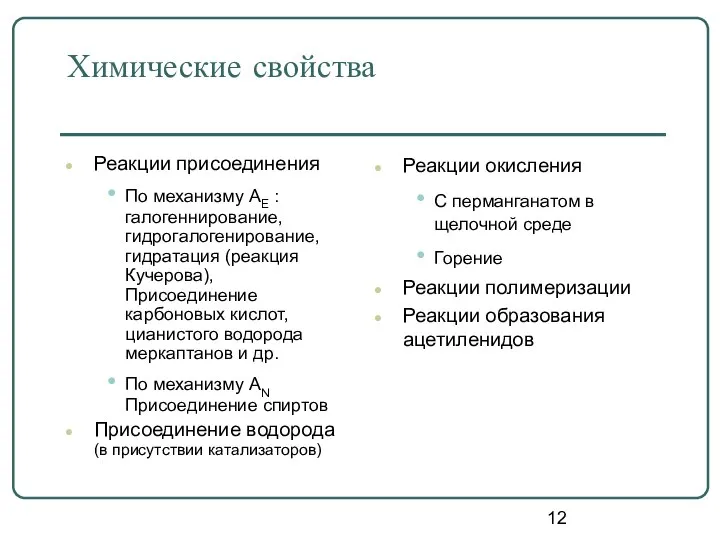 Химические свойства

Реакции присоединения

По механизму $A_E$ : галогеннирование, гидрогалогенирование, гидратация (реакция Кучерова), Присоединение карбоновых кислот, цианистого водорода меркаптанов и др.

По механизму $A_N$ Присоединение спиртов

Присоединение водорода (в присутствии катализаторов)

Реакции окисления

С перманганатом в щелочной среде

Горение

Реакции полимеризации

Реакции образования ацетиленидов

12